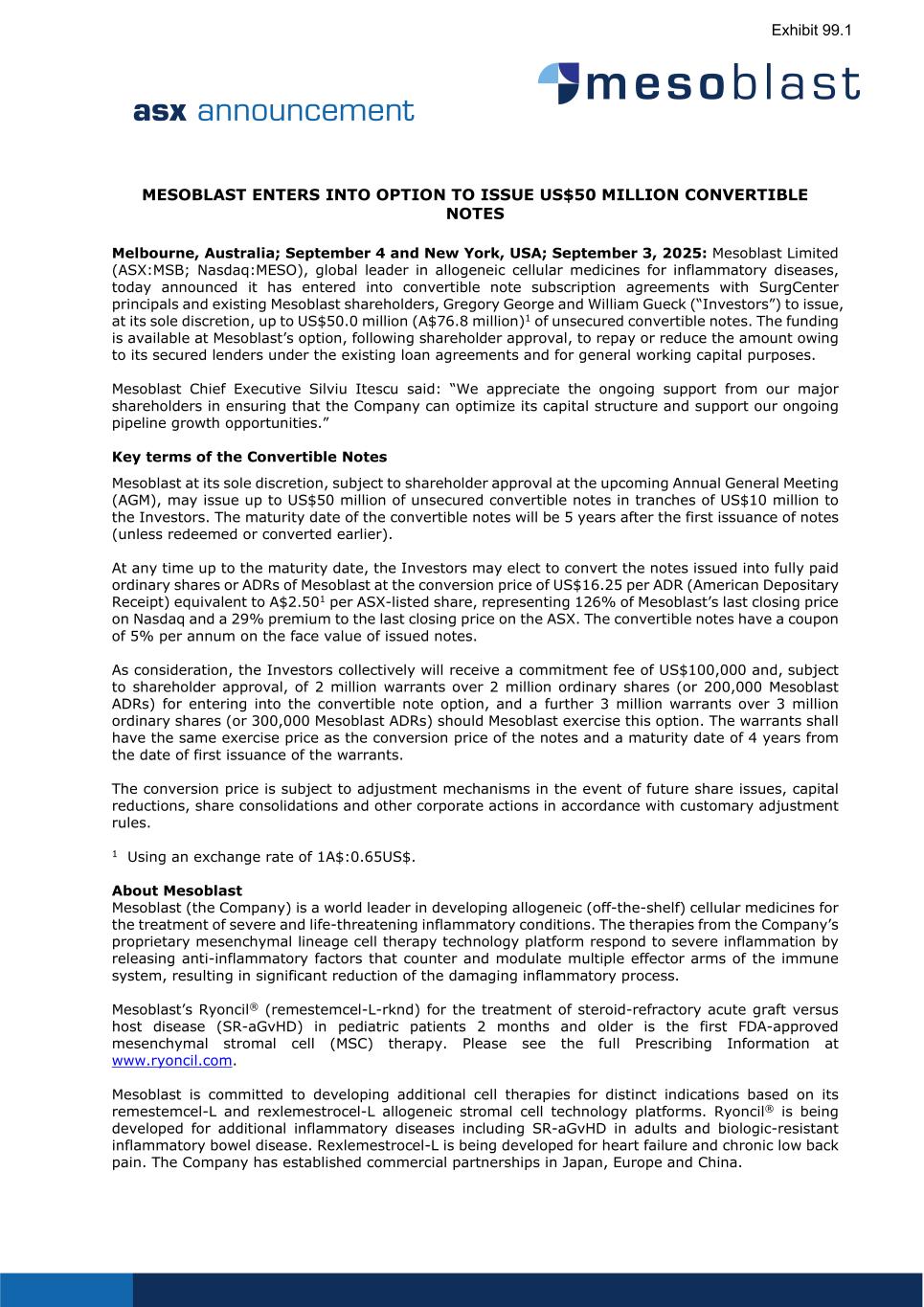 Exhibit 99.1

mesoblast

asx announcement

MESOBLAST ENTERS INTO OPTION TO ISSUE US$50 MILLION CONVERTIBLE NOTES

Melbourne, Australia; September 4 and New York, USA; September 3, 2025: Mesoblast Limited (ASX:MSB; Nasdaq:MESO), global leader in allogeneic cellular medicines for inflammatory diseases, today announced it has entered into convertible note subscription agreements with SurgCenter principals and existing Mesoblast shareholders, Gregory George and William Gueck ("Investors") to issue, at its sole discretion, up to US$50.0 million (A$76.8 million)$^1$ of unsecured convertible notes. The funding is available at Mesoblast's option, following shareholder approval, to repay or reduce the amount owing to its secured lenders under the existing loan agreements and for general working capital purposes.

Mesoblast Chief Executive Silviu Itescu said: "We appreciate the ongoing support from our major shareholders in ensuring that the Company can optimize its capital structure and support our ongoing pipeline growth opportunities."

Key terms of the Convertible Notes

Mesoblast at its sole discretion, subject to shareholder approval at the upcoming Annual General Meeting (AGM), may issue up to US$50 million of unsecured convertible notes in tranches of US$10 million to the Investors. The maturity date of the convertible notes will be 5 years after the first issuance of notes (unless redeemed or converted earlier).

At any time up to the maturity date, the Investors may elect to convert the notes issued into fully paid ordinary shares or ADRs of Mesoblast at the conversion price of US$16.25 per ADR (American Depositary Receipt) equivalent to A$2.50$^1$ per ASX-listed share, representing 126% of Mesoblast's last closing price on Nasdaq and a 29% premium to the last closing price on the ASX. The convertible notes have a coupon of 5% per annum on the face value of issued notes.

As consideration, the Investors collectively will receive a commitment fee of US$100,000 and, subject to shareholder approval, of 2 million warrants over 2 million ordinary shares (or 200,000 Mesoblast ADRs) for entering into the convertible note option, and a further 3 million warrants over 3 million ordinary shares (or 300,000 Mesoblast ADRs) should Mesoblast exercise this option. The warrants shall have the same exercise price as the conversion price of the notes and a maturity date of 4 years from the date of first issuance of the warrants.

The conversion price is subject to adjustment mechanisms in the event of future share issues, capital reductions, share consolidations and other corporate actions in accordance with customary adjustment rules.

$^1$ Using an exchange rate of 1A$:0.65US$.

About Mesoblast
Mesoblast (the Company) is a world leader in developing allogeneic (off-the-shelf) cellular medicines for the treatment of severe and life-threatening inflammatory conditions. The therapies from the Company's proprietary mesenchymal lineage cell therapy technology platform respond to severe inflammation by releasing anti-inflammatory factors that counter and modulate multiple effector arms of the immune system, resulting in significant reduction of the damaging inflammatory process.

Mesoblast's Ryoncil® (remestemcel-L-rknd) for the treatment of steroid-refractory acute graft versus host disease (SR-aGvHD) in pediatric patients 2 months and older is the first FDA-approved mesenchymal stromal cell (MSC) therapy. Please see the full Prescribing Information at www.ryoncil.com.

Mesoblast is committed to developing additional cell therapies for distinct indications based on its remestemcel-L and rexlemestrocel-L allogeneic stromal cell technology platforms. Ryoncil® is being developed for additional inflammatory diseases including SR-aGvHD in adults and biologic-resistant inflammatory bowel disease. Rexlemestrocel-L is being developed for heart failure and chronic low back pain. The Company has established commercial partnerships in Japan, Europe and China.